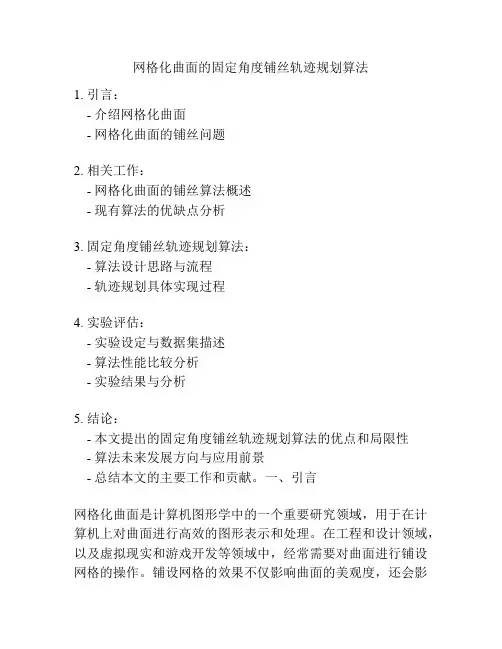 网格化曲面的固定角度铺丝轨迹规划算法

1. 引言：
- 介绍网格化曲面
- 网格化曲面的铺丝问题

2. 相关工作：
- 网格化曲面的铺丝算法概述
- 现有算法的优缺点分析

3. 固定角度铺丝轨迹规划算法：
- 算法设计思路与流程
- 轨迹规划具体实现过程

4. 实验评估：
- 实验设定与数据集描述
- 算法性能比较分析
- 实验结果与分析

5. 结论：
- 本文提出的固定角度铺丝轨迹规划算法的优点和局限性
- 算法未来发展方向与应用前景
- 总结本文的主要工作和贡献。一、引言

网格化曲面是计算机图形学中的一个重要研究领域，用于在计算机上对曲面进行高效的图形表示和处理。在工程和设计领域，以及虚拟现实和游戏开发等领域中，经常需要对曲面进行铺设网格的操作。铺设网格的效果不仅影响曲面的美观度，还会影